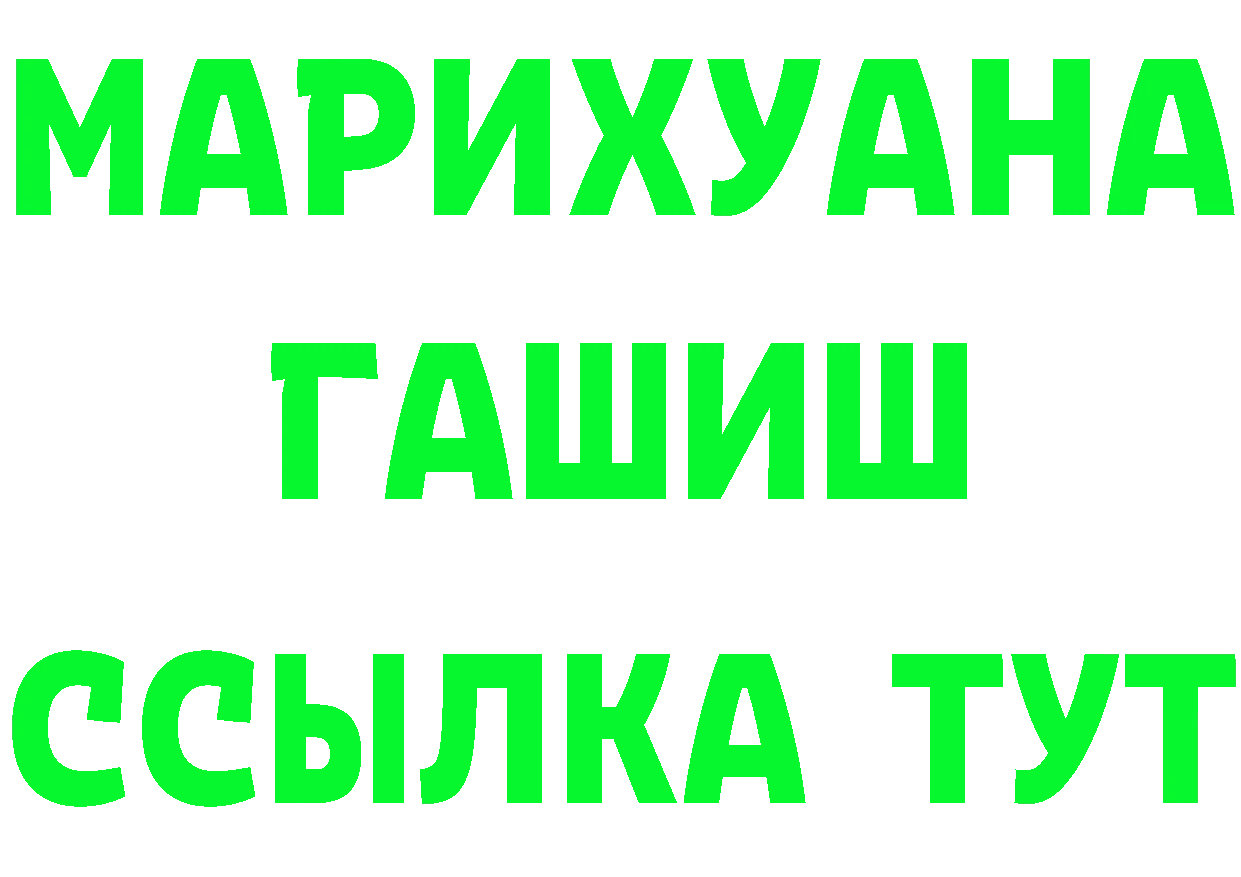 МАРИХУАНА
ГАШИШ
ССЫЛКА ТУТ